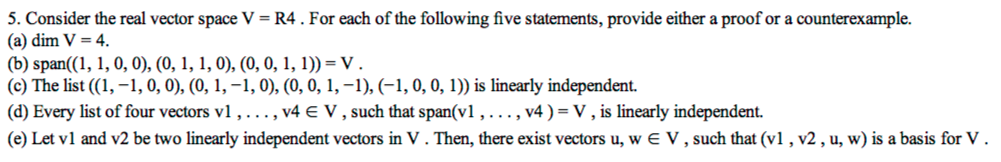 5. Consider the real vector space V = R4 . For each of the following five statements, provide either a proof or a counterexample.
(a) dim V = 4.
(b) span((1, 1, 0, 0), (0, 1, 1, 0), (0, 0, 1, 1)) = V .
(c) The list ((1, −1, 0, 0), (0, 1, −1, 0), (0, 0, 1, −1), (−1, 0, 0, 1)) is linearly independent.
(d) Every list of four vectors v1 , . . . , v4 ∈ V , such that span(v1 , . . . , v4 ) = V , is linearly independent.
(e) Let v1 and v2 be two linearly independent vectors in V . Then, there exist vectors u, w ∈ V , such that (v1 , v2 , u, w) is a basis for V .